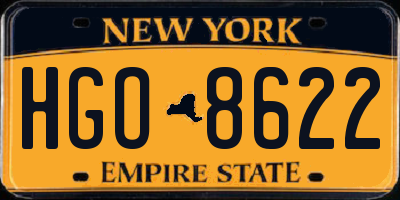 NEW YORK

HGO 8622

EMPIRE STATE